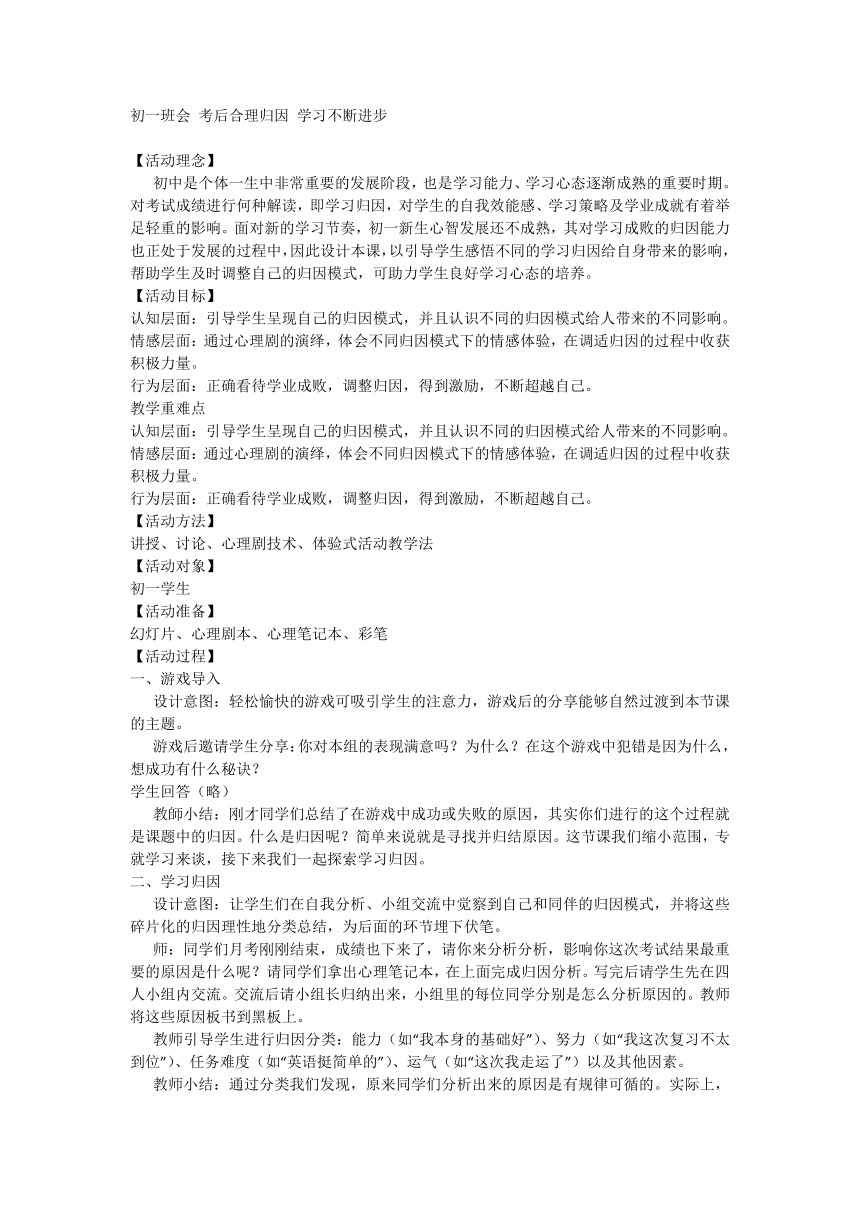 初一班会 考后合理归因 学习不断进步

【活动理念】

初中是个体一生中非常重要的发展阶段，也是学习能力、学习心态逐渐成熟的重要时期。对考试成绩进行何种解读，即学习归因，对学生的自我效能感、学习策略及学业成就有着举足轻重的影响。面对新的学习节奏，初一新生心智发展还不成熟，其对学习成败的归因能力也正处于发展的过程中，因此设计本课，以引导学生感悟不同的学习归因给自身带来的影响，帮助学生及时调整自己的归因模式，可助力学生良好学习心态的培养。

【活动目标】

认知层面：引导学生呈现自己的归因模式，并且认识不同的归因模式给人带来的不同影响。

情感层面：通过心理剧的演绎，体会不同归因模式下的情感体验，在调适归因的过程中收获积极力量。

行为层面：正确看待学业成败，调整归因，得到激励，不断超越自己。

教学重难点

认知层面：引导学生呈现自己的归因模式，并且认识不同的归因模式给人带来的不同影响。

情感层面：通过心理剧的演绎，体会不同归因模式下的情感体验，在调适归因的过程中收获积极力量。

行为层面：正确看待学业成败，调整归因，得到激励，不断超越自己。

【活动方法】

讲授、讨论、心理剧技术、体验式活动教学法

【活动对象】

初一学生

【活动准备】

幻灯片、心理剧本、心理笔记本、彩笔

【活动过程】

一、游戏导入

设计意图：轻松愉快的游戏可吸引学生的注意力，游戏后的分享能够自然过渡到本节课的主题。

游戏后邀请学生分享：你对本组的表现满意吗？为什么？在这个游戏中犯错是因为什么，想成功有什么秘诀？

学生回答（略）

教师小结：刚才同学们总结了在游戏中成功或失败的原因，其实你们进行的这个过程就是课题中的归因。什么是归因呢？简单来说就是寻找并归结原因。这节课我们缩小范围，专就学习来谈，接下来我们一起探索学习归因。

二、学习归因

设计意图：让学生们在自我分析、小组交流中觉察到自己和同伴的归因模式，并将这些碎片化的归因理性地分类总结，为后面的环节埋下伏笔。

师：同学们月考刚刚结束，成绩也下来了，请你来分析分析，影响你这次考试结果最重要的原因是什么呢？请同学们拿出心理笔记本，在上面完成归因分析。写完后请学生先在四人小组内交流。交流后请小组长归纳出来，小组里的每位同学分别是怎么分析原因的。教师将这些原因板书到黑板上。

教师引导学生进行归因分类：能力（如“我本身的基础好”）、努力（如“我这次复习不太到位”）、任务难度（如“英语挺简单的”）、运气（如“这次我走运了”）以及其他因素。

教师小结：通过分类我们发现，原来同学们分析出来的原因是有规律可循的。实际上，